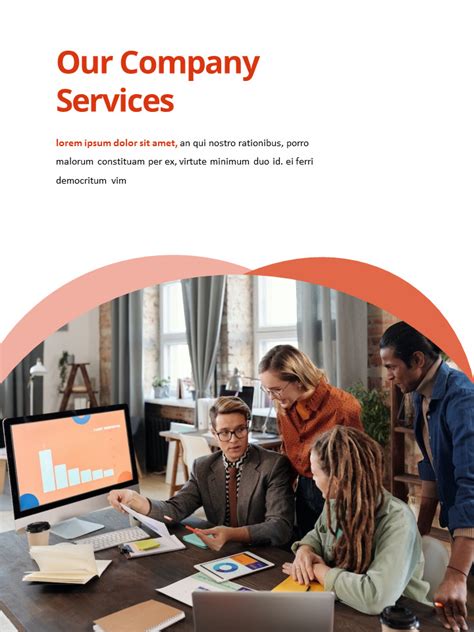 Our Company Services

lorem ipsum dolor sit amet, an qui nostro rationibus, porro malorum constituam per ex, virtute minimum duo id. ei ferri democritum vim